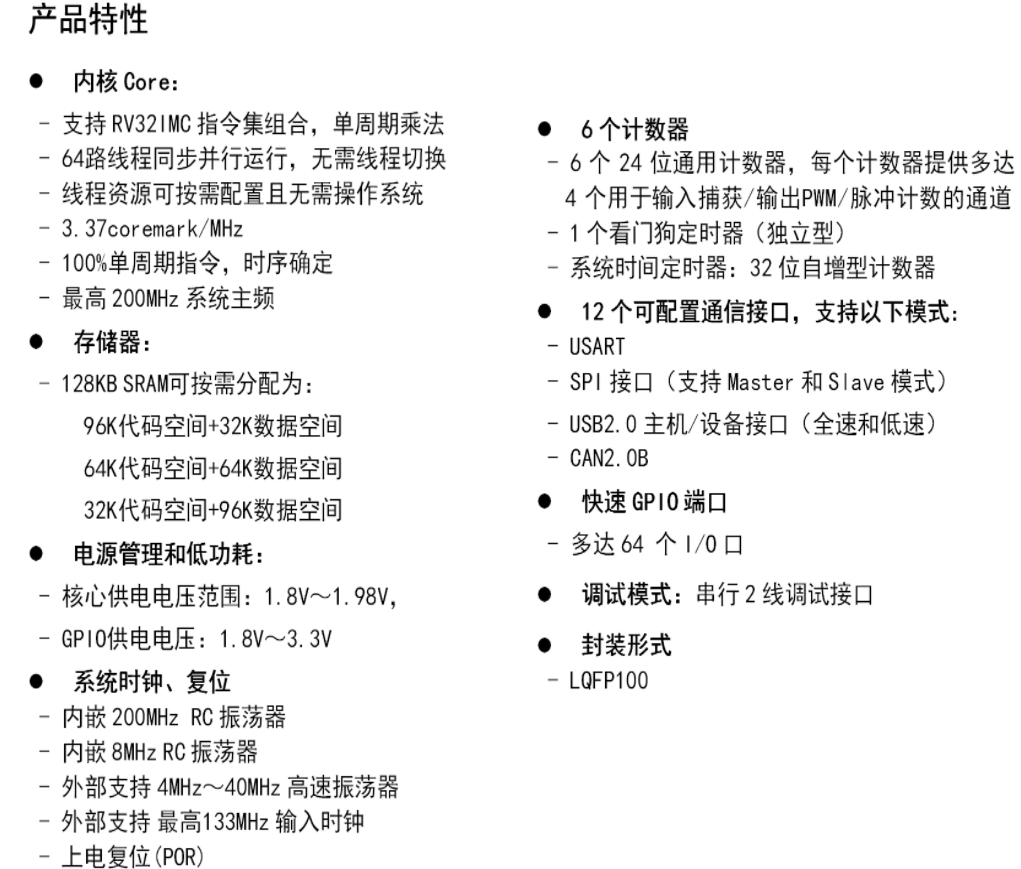 产品特性

● 内核 Core：

- 支持 RV32IMC 指令集组合，单周期乘法
- 64路线程同步并行运行，无需线程切换
- 线程资源可按需配置且无需操作系统
- 3.37coremark/MHz
- 100%单周期指令，时序确定
- 最高 200MHz 系统主频

● 存储器：

- 128KB SRAM可按需分配为：
96K代码空间+32K数据空间
64K代码空间+64K数据空间
32K代码空间+96K数据空间

● 电源管理和低功耗：

- 核心供电电压范围：1.8V～1.98V,
- GPIO供电电压：1.8V～3.3V

● 系统时钟、复位

- 内嵌 200MHz RC 振荡器
- 内嵌 8MHz RC 振荡器
- 外部支持 4MHz～40MHz 高速振荡器
- 外部支持 最高133MHz 输入时钟
- 上电复位(POR)

● 6 个计数器

- 6 个 24 位通用计数器，每个计数器提供多达 4 个用于输入捕获/输出PWM/脉冲计数的通道
- 1 个看门狗定时器（独立型）
- 系统时间定时器：32 位自增型计数器

● 12 个可配置通信接口，支持以下模式：

- USART
- SPI 接口（支持 Master 和 Slave 模式）
- USB2.0 主机/设备接口（全速和低速）
- CAN2.0B

● 快速 GPIO 端口

- 多达 64 个 I/O 口

● 调试模式：串行 2 线调试接口

● 封装形式

- LQFP100